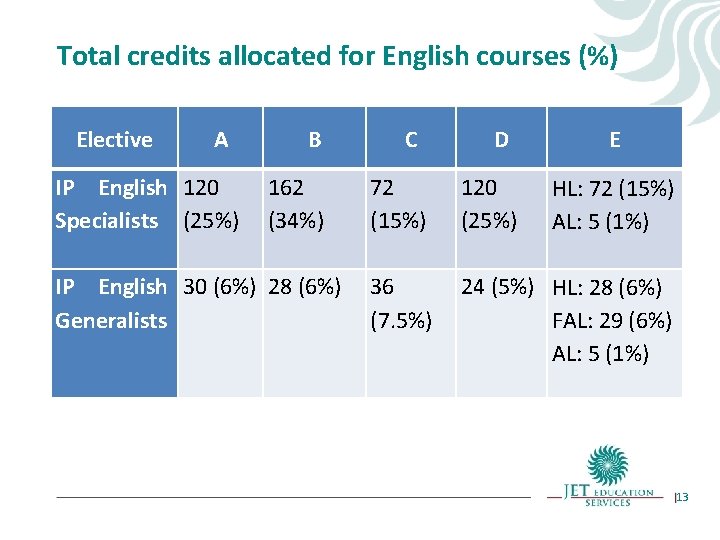 Total credits allocated for English courses (%)

| Elective | A | B | C | D | E |
|---|---|---|---|---|---|
| IP English Specialists | 120 (25%) | 162 (34%) | 72 (15%) | 120 (25%) | HL: 72 (15%) AL: 5 (1%) |
| IP English Generalists | 30 (6%) | 28 (6%) | 36 (7.5%) | 24 (5%) | HL: 28 (6%) FAL: 29 (6%) AL: 5 (1%) |

JET EDUCATION SERVICES

13